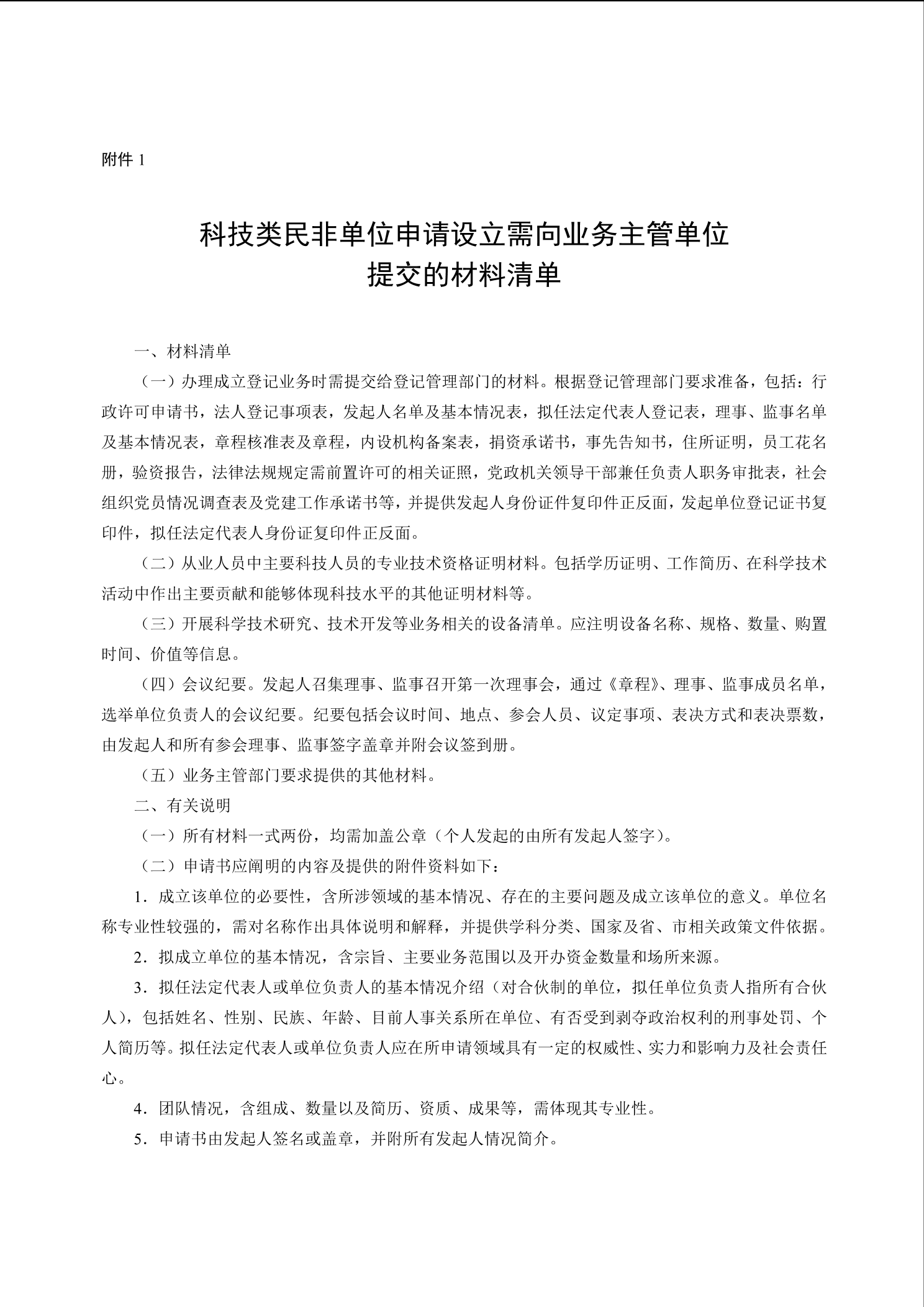 附件 1

科技类民非单位申请设立需向业务主管单位
提交的材料清单

一、材料清单

（一）办理成立登记业务时需提交给登记管理部门的材料。根据登记管理部门要求准备，包括：行政许可申请书，法人登记事项表，发起人名单及基本情况表，拟任法定代表人登记表，理事、监事名单及基本情况表，章程核准表及章程，内设机构备案表，捐资承诺书，事先告知书，住所证明，员工花名册，验资报告，法律法规规定需前置许可的相关证照，党政机关领导干部兼任负责人职务审批表，社会组织党员情况调查表及党建工作承诺书等，并提供发起人身份证件复印件正反面，发起单位登记证书复印件，拟任法定代表人身份证复印件正反面。

（二）从业人员中主要科技人员的专业技术资格证明材料。包括学历证明、工作简历、在科学技术活动中作出主要贡献和能够体现科技水平的其他证明材料等。

（三）开展科学技术研究、技术开发等业务相关的设备清单。应注明设备名称、规格、数量、购置时间、价值等信息。

（四）会议纪要。发起人召集理事、监事召开第一次理事会，通过《章程》、理事、监事成员名单，选举单位负责人的会议纪要。纪要包括会议时间、地点、参会人员、议定事项、表决方式和表决票数，由发起人和所有参会理事、监事签字盖章并附会议签到册。

（五）业务主管部门要求提供的其他材料。

二、有关说明

（一）所有材料一式两份，均需加盖公章（个人发起的由所有发起人签字）。

（二）申请书应阐明的内容及提供的附件资料如下：

1．成立该单位的必要性，含所涉领域的基本情况、存在的主要问题及成立该单位的意义。单位名称专业性较强的，需对名称作出具体说明和解释，并提供学科分类、国家及省、市相关政策文件依据。

2．拟成立单位的基本情况，含宗旨、主要业务范围以及开办资金数量和场所来源。

3．拟任法定代表人或单位负责人的基本情况介绍（对合伙制的单位，拟任单位负责人指所有合伙人），包括姓名、性别、民族、年龄、目前人事关系所在单位、有否受到剥夺政治权利的刑事处罚、个人简历等。拟任法定代表人或单位负责人应在所申请领域具有一定的权威性、实力和影响力及社会责任心。

4．团队情况，含组成、数量以及简历、资质、成果等，需体现其专业性。

5．申请书由发起人签名或盖章，并附所有发起人情况简介。